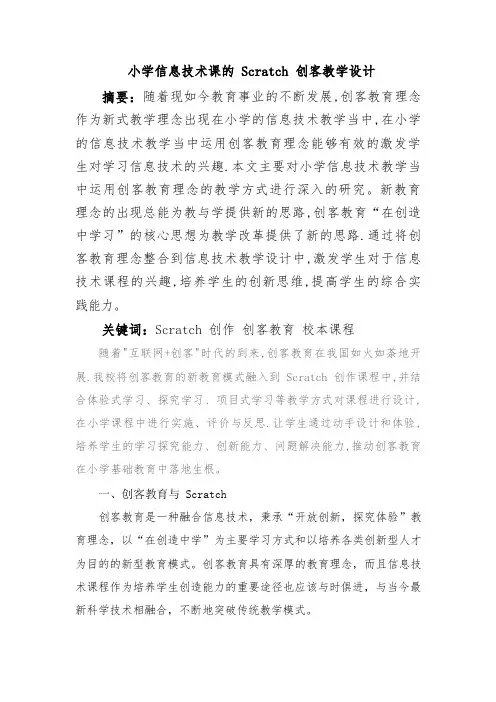 小学信息技术课的 Scratch 创客教学设计

摘要：随着现如今教育事业的不断发展,创客教育理念作为新式教学理念出现在小学的信息技术教学当中,在小学的信息技术教学当中运用创客教育理念能够有效的激发学生对学习信息技术的兴趣.本文主要对小学信息技术教学当中运用创客教育理念的教学方式进行深入的研究。新教育理念的出现总能为教与学提供新的思路,创客教育“在创造中学习”的核心思想为教学改革提供了新的思路.通过将创客教育理念整合到信息技术教学设计中,激发学生对于信息技术课程的兴趣,培养学生的创新思维,提高学生的综合实践能力。

关键词：Scratch 创作 创客教育 校本课程

随着"互联网+创客"时代的到来,创客教育在我国如火如荼地开展.我校将创客教育的新教育模式融入到 Scratch 创作课程中,并结合体验式学习、探究学习、项目式学习等教学方式对课程进行设计,在小学课程中进行实施、评价与反思.让学生通过动手设计和体验,培养学生的学习探究能力、创新能力、问题解决能力,推动创客教育在小学基础教育中落地生根。

一、创客教育与 Scratch

创客教育是一种融合信息技术，秉承“开放创新，探究体验”教育理念，以“在创造中学”为主要学习方式和以培养各类创新型人才为目的的新型教育模式。创客教育具有深厚的教育理念，而且信息技术课程作为培养学生创造能力的重要途径也应该与时俱进，与当今最新科学技术相融合，不断地突破传统教学模式。